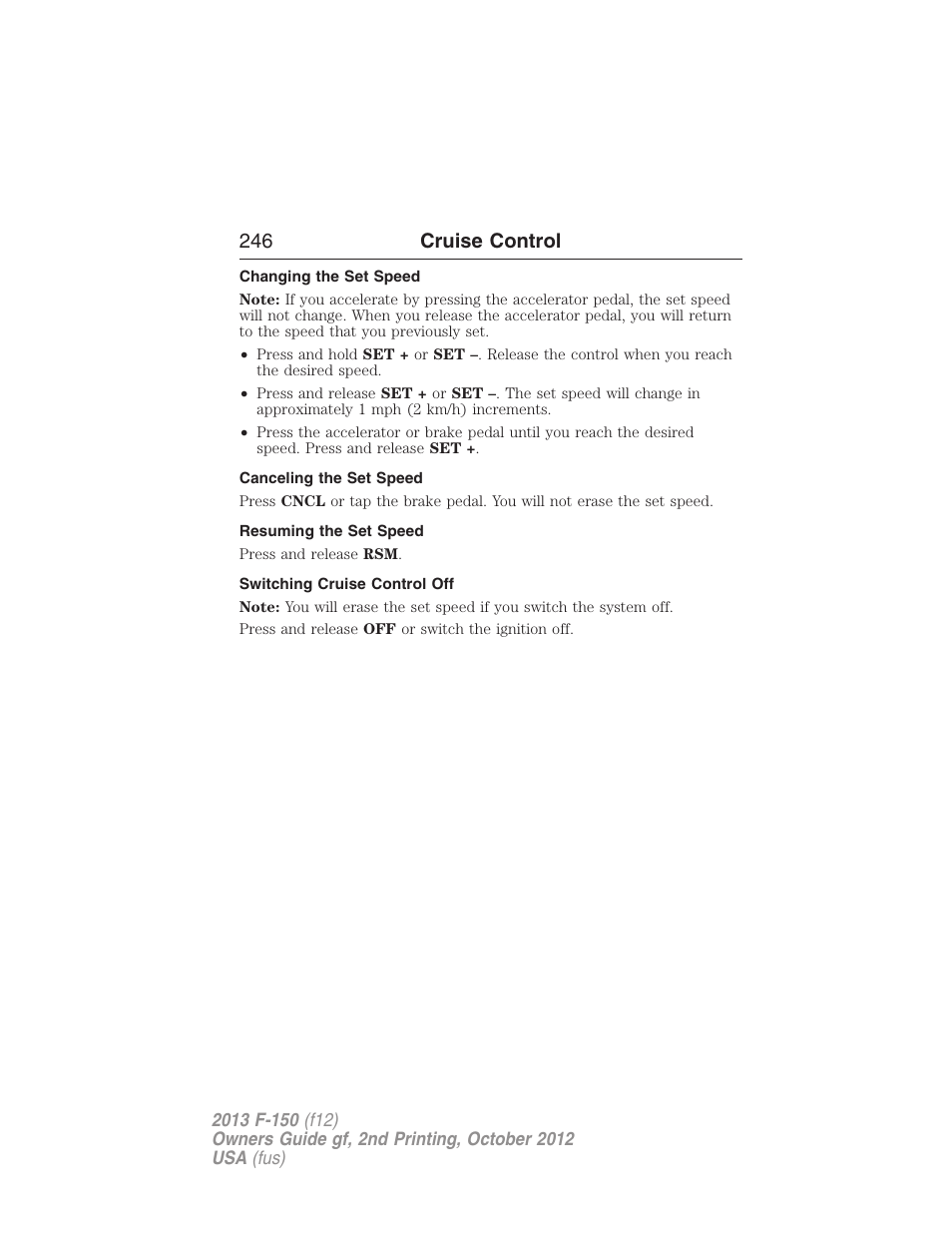 246 Cruise Control

Changing the Set Speed

Note: If you accelerate by pressing the accelerator pedal, the set speed will not change. When you release the accelerator pedal, you will return to the speed that you previously set.

• Press and hold SET + or SET –. Release the control when you reach the desired speed.
• Press and release SET + or SET –. The set speed will change in approximately 1 mph (2 km/h) increments.
• Press the accelerator or brake pedal until you reach the desired speed. Press and release SET +.

Canceling the Set Speed

Press CNCL or tap the brake pedal. You will not erase the set speed.

Resuming the Set Speed

Press and release RSM.

Switching Cruise Control Off

Note: You will erase the set speed if you switch the system off.

Press and release OFF or switch the ignition off.

2013 F-150 (f12)
Owners Guide gf, 2nd Printing, October 2012
USA (fus)